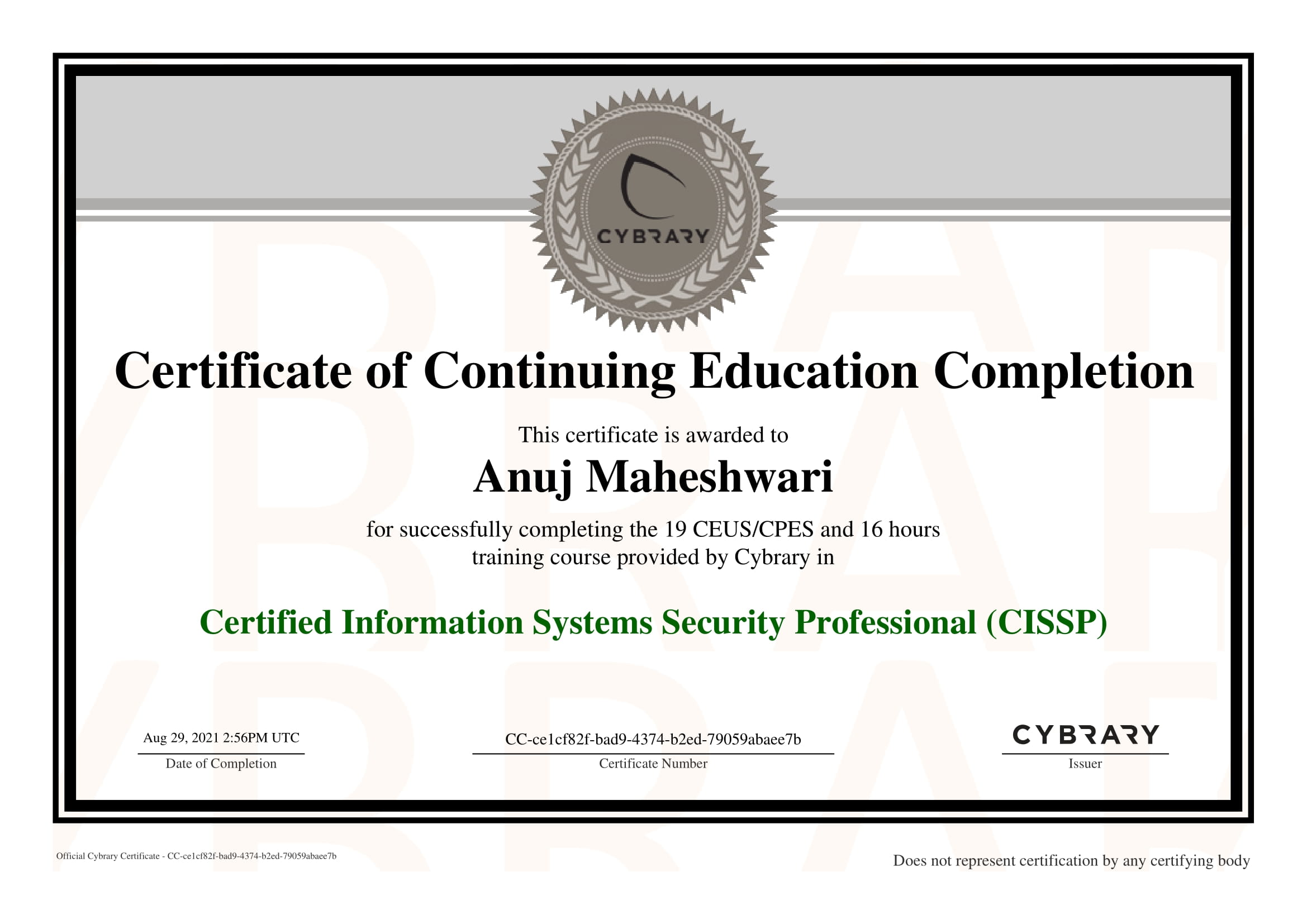 CYBRARY

Certificate of Continuing Education Completion

This certificate is awarded to

Anuj Maheshwari

for successfully completing the 19 CEUS/CPES and 16 hours training course provided by Cybrary in

Certified Information Systems Security Professional (CISSP)

Aug 29, 2021 2:56PM UTC
Date of Completion

CC-ce1cf82f-bad9-4374-b2ed-79059abaee7b
Certificate Number

CYBRARY
Issuer

Official Cybrary Certificate - CC-ce1cf82f-bad9-4374-b2ed-79059abaee7b

Does not represent certification by any certifying body